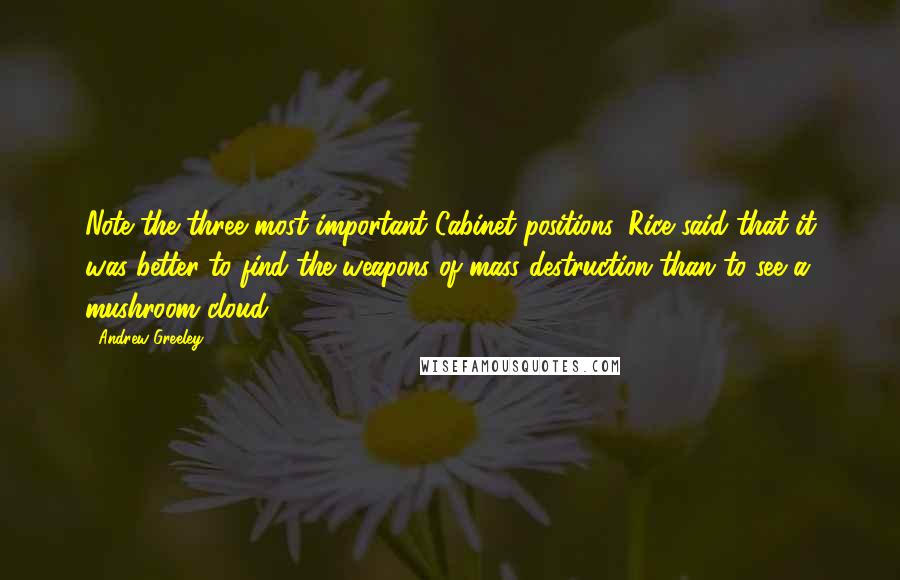 Note the three most important Cabinet positions. Rice said that it was better to find the weapons of mass destruction than to see a mushroom cloud.

- Andrew Greeley

WISEFAMOUSQUOTES.COM